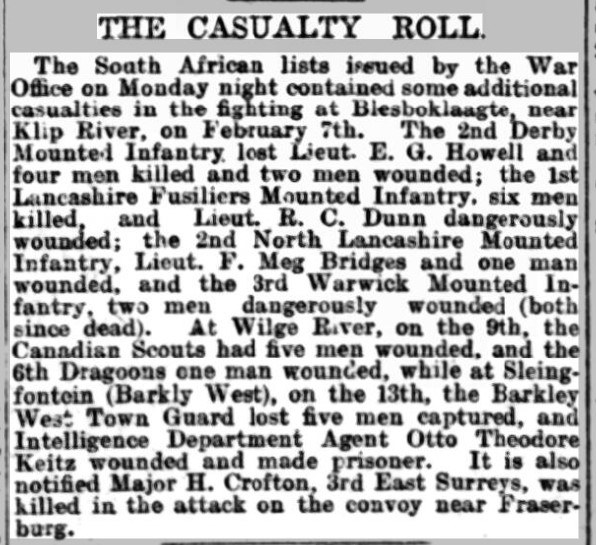 THE CASUALTY ROLL.

The South African lists issued by the War Office on Monday night contained some additional casualties in the fighting at Blesboklaagte, near Klip River, on February 7th. The 2nd Derby Mounted Infantry lost Lieut. E. G. Howell and four men killed and two men wounded; the 1st Lancashire Fusiliers Mounted Infantry, six men killed, and Lieut. R. C. Dunn dangerously wounded; the 2nd North Lancashire Mounted Infantry, Lieut. F. Meg Bridges and one man wounded, and the 3rd Warwick Mounted Infantry, two men dangerously wounded (both since dead). At Wilge River, on the 9th, the Canadian Scouts had five men wounded, and the 6th Dragoons one man wounded, while at Sleingfontein (Barkly West), on the 13th, the Barkley West Town Guard lost five men captured, and Intelligence Department Agent Otto Theodore Keitz wounded and made prisoner. It is also notified Major H. Crofton, 3rd East Surreys, was killed in the attack on the convoy near Fraserburg.